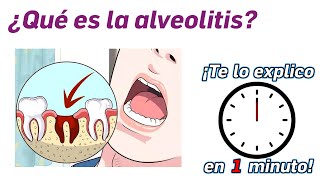 ¿Qué es la alveolitis?

¡Te lo explico

en 1 minuto!